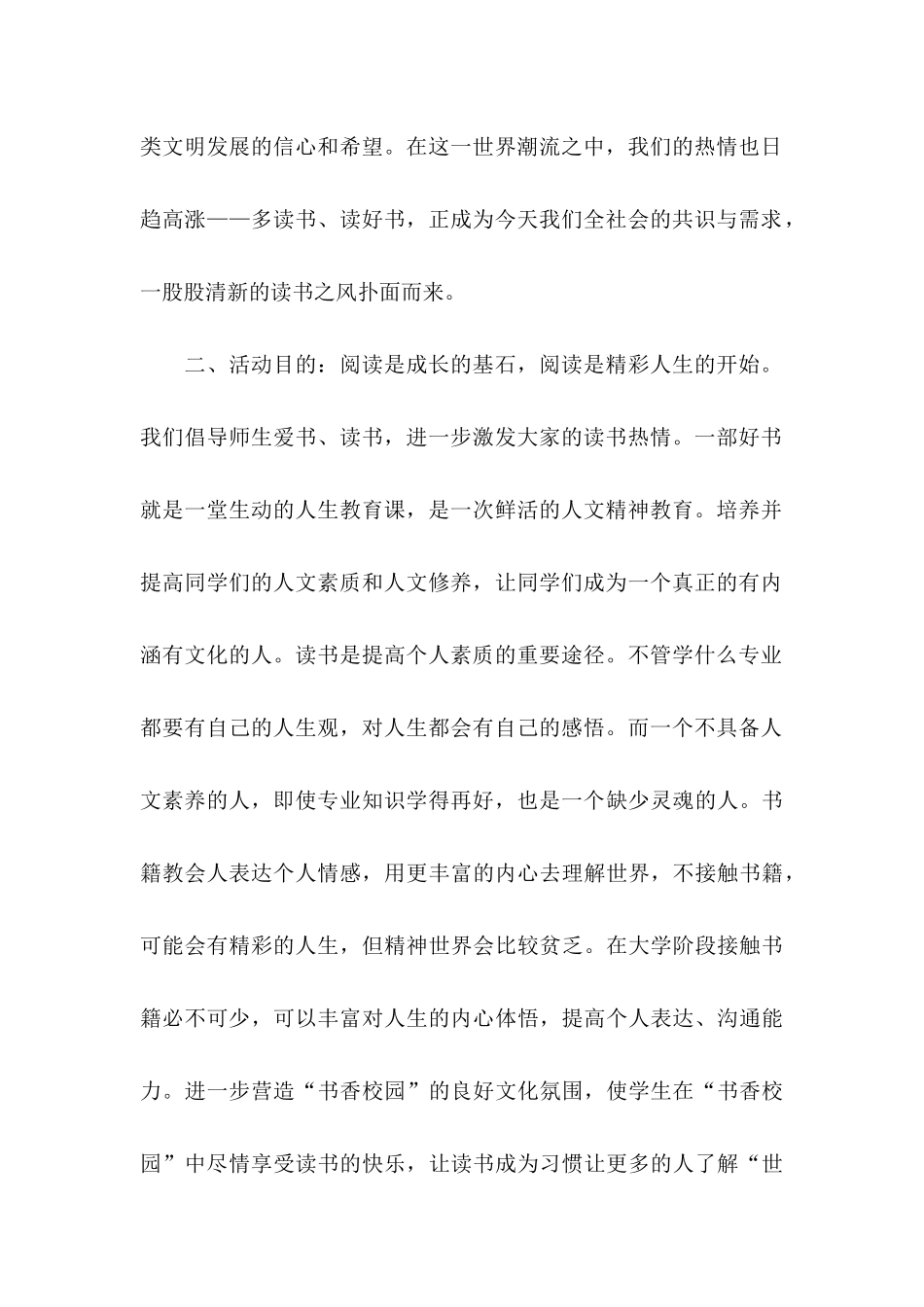 类文明发展的信心和希望。在这一世界潮流之中，我们的热情也日趋高涨——多读书、读好书，正成为今天我们全社会的共识与需求，一股股清新的读书之风扑面而来。

二、活动目的：阅读是成长的基石，阅读是精彩人生的开始。我们倡导师生爱书、读书，进一步激发大家的读书热情。一部好书就是一堂生动的人生教育课，是一次鲜活的人文精神教育。培养并提高同学们的人文素质和人文修养，让同学们成为一个真正的有内涵有文化的人。读书是提高个人素质的重要途径。不管学什么专业都要有自己的人生观，对人生都会有自己的感悟。而一个不具备人文素养的人，即使专业知识学得再好，也是一个缺少灵魂的人。书籍教会人表达个人情感，用更丰富的内心去理解世界，不接触书籍，可能会有精彩的人生，但精神世界会比较贫乏。在大学阶段接触书籍必不可少，可以丰富对人生的内心体悟，提高个人表达、沟通能力。进一步营造“书香校园”的良好文化氛围，使学生在“书香校园”中尽情享受读书的快乐，让读书成为习惯让更多的人了解“世